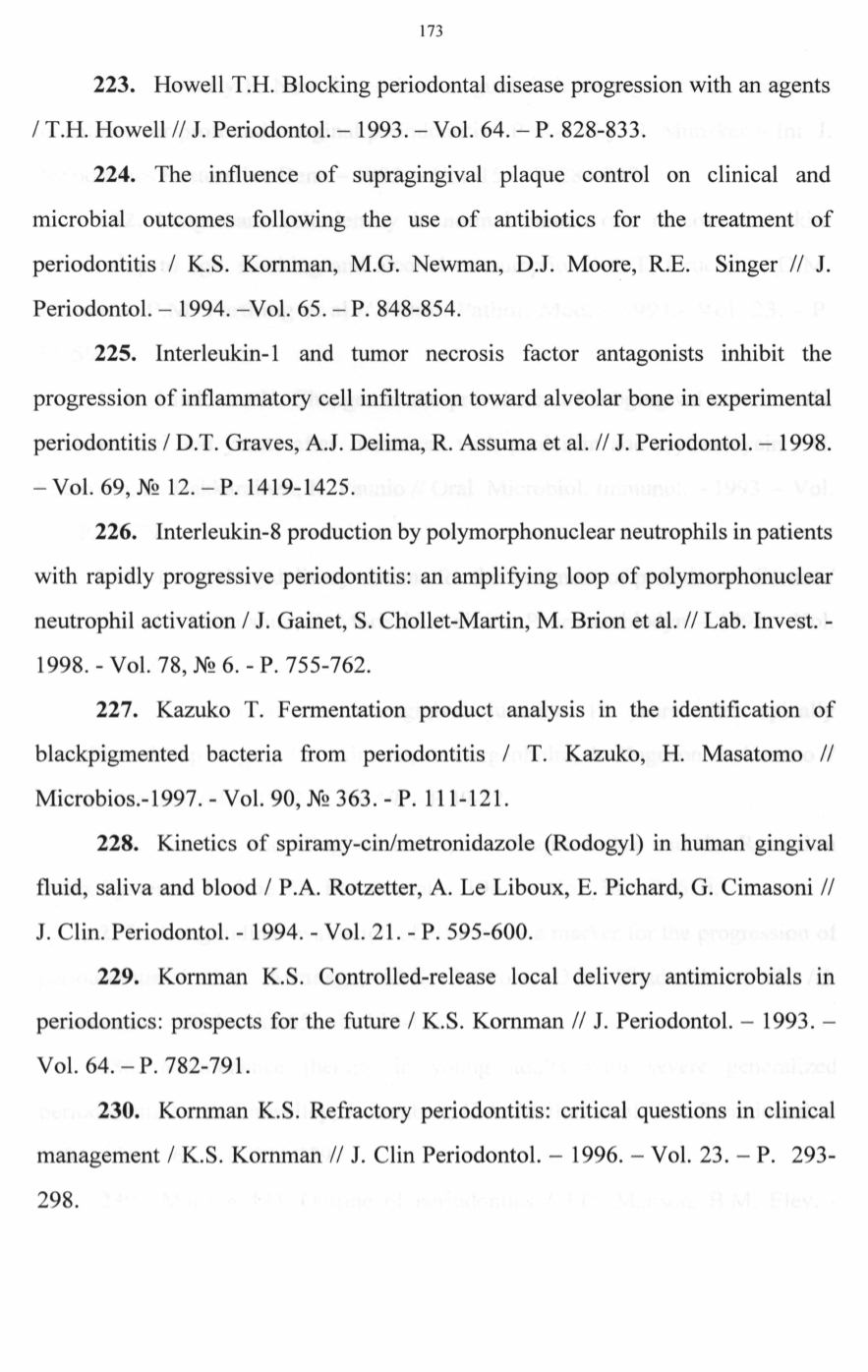 173

223. Howell T.H. Blocking periodontal disease progression with an agents / T.H. Howell // J. Periodontol. – 1993. – Vol. 64. – P. 828-833.

224. The influence of supragingival plaque control on clinical and microbial outcomes following the use of antibiotics for the treatment of periodontitis / K.S. Kornman, M.G. Newman, D.J. Moore, R.E. Singer // J. Periodontol. – 1994. –Vol. 65. – P. 848-854.

225. Interleukin-1 and tumor necrosis factor antagonists inhibit the progression of inflammatory cell infiltration toward alveolar bone in experimental periodontitis / D.T. Graves, A.J. Delima, R. Assuma et al. // J. Periodontol. – 1998. – Vol. 69, № 12. – P. 1419-1425.

226. Interleukin-8 production by polymorphonuclear neutrophils in patients with rapidly progressive periodontitis: an amplifying loop of polymorphonuclear neutrophil activation / J. Gainet, S. Chollet-Martin, M. Brion et al. // Lab. Invest. - 1998. - Vol. 78, № 6. - P. 755-762.

227. Kazuko T. Fermentation product analysis in the identification of blackpigmented bacteria from periodontitis / T. Kazuko, H. Masatomo // Microbios.-1997. - Vol. 90, № 363. - P. 111-121.

228. Kinetics of spiramy-cin/metronidazole (Rodogyl) in human gingival fluid, saliva and blood / P.A. Rotzetter, A. Le Liboux, E. Pichard, G. Cimasoni // J. Clin. Periodontol. - 1994. - Vol. 21. - P. 595-600.

229. Kornman K.S. Controlled-release local delivery antimicrobials in periodontics: prospects for the future / K.S. Kornman // J. Periodontol. – 1993. – Vol. 64. – P. 782-791.

230. Kornman K.S. Refractory periodontitis: critical questions in clinical management / K.S. Kornman // J. Clin Periodontol. – 1996. – Vol. 23. – P. 293-298.